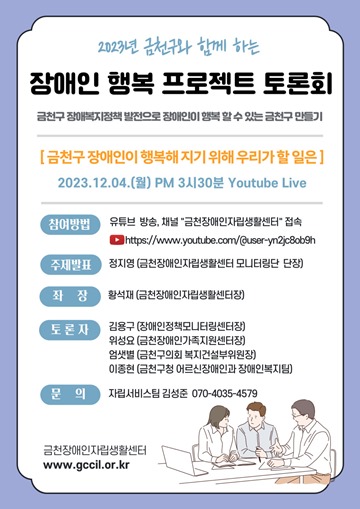 2023년 금천구와 함께 하는

장애인 행복 프로젝트 토론회

금천구 장애복지정책 발전으로 장애인이 행복 할 수 있는 금천구 만들기

[ 금천구 장애인이 행복해 지기 위해 우리가 할 일은 ]

2023.12.04.(월) PM 3시30분 Youtube Live

참여방법
유튜브 방송, 채널 "금천장애인자립생활센터" 접속
https://www.youtube.com/@user-yn2jc8ob9h

주제발표
정지영 (금천장애인자립생활센터 모니터링단 단장)

좌 장
황석재 (금천장애인자립생활센터장)

토론자
김용구 (장애인정책모니터링센터장)
위성요 (금천장애인가족지원센터장)
엄샛별 (금천구의회 복지건설부위원장)
이종현 (금천구청 어르신장애인과 장애인복지팀)

문 의
자립서비스팀 김성준 070-4035-4579

금천장애인자립생활센터
www.gccil.or.kr